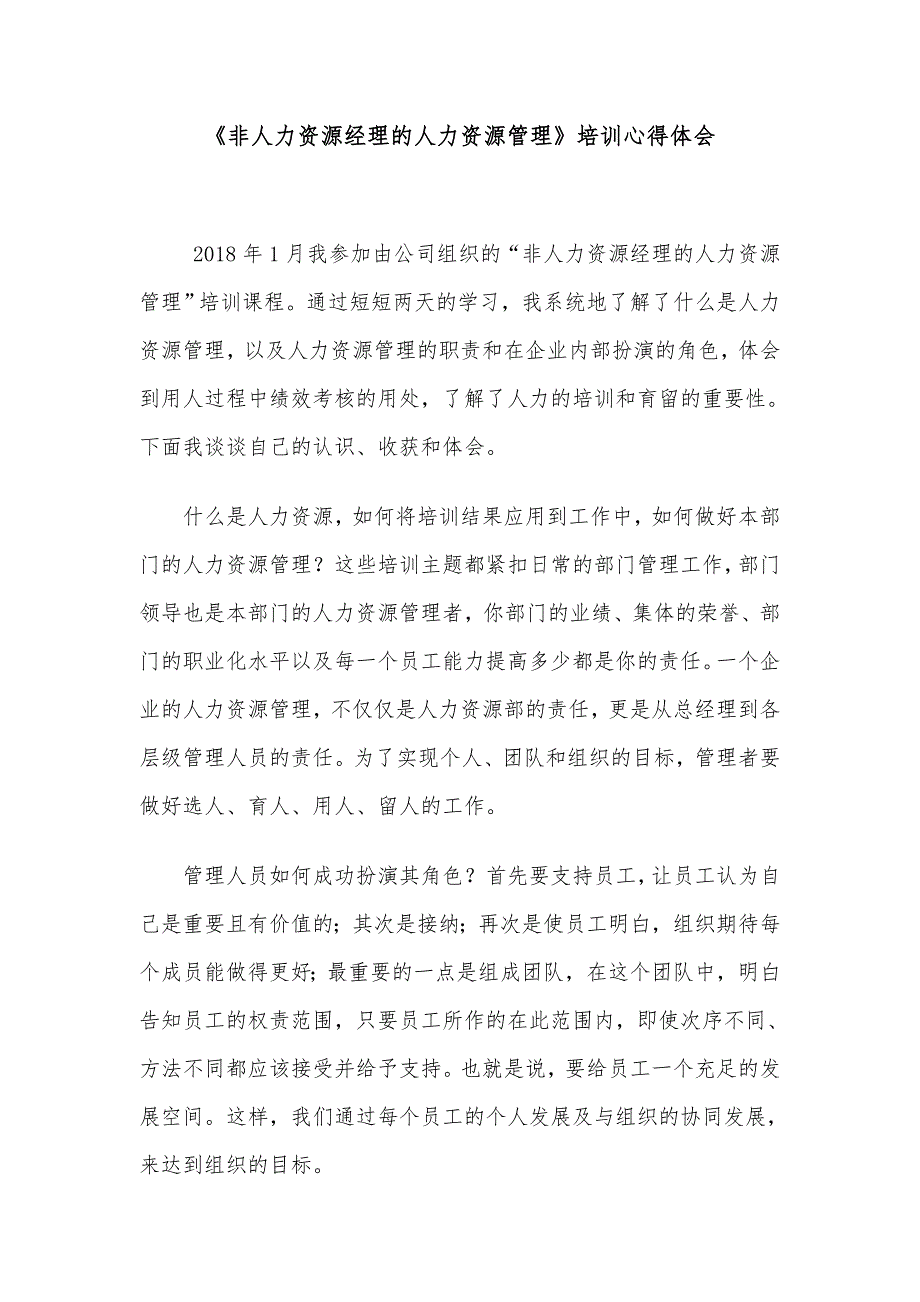 《非人力资源经理的人力资源管理》培训心得体会

2018 年 1 月我参加由公司组织的“非人力资源经理的人力资源管理”培训课程。通过短短两天的学习，我系统地了解了什么是人力资源管理，以及人力资源管理的职责和在企业内部扮演的角色，体会到用人过程中绩效考核的用处，了解了人力的培训和育留的重要性。下面我谈谈自己的认识、收获和体会。

什么是人力资源，如何将培训结果应用到工作中，如何做好本部门的人力资源管理？这些培训主题都紧扣日常的部门管理工作，部门领导也是本部门的人力资源管理者，你部门的业绩、集体的荣誉、部门的职业化水平以及每一个员工能力提高多少都是你的责任。一个企业的人力资源管理，不仅仅是人力资源部的责任，更是从总经理到各层级管理人员的责任。为了实现个人、团队和组织的目标，管理者要做好选人、育人、用人、留人的工作。

管理人员如何成功扮演其角色？首先要支持员工，让员工认为自己是重要且有价值的；其次是接纳；再次是使员工明白，组织期待每个成员能做得更好；最重要的一点是组成团队，在这个团队中，明白告知员工的权责范围，只要员工所作的在此范围内，即使次序不同、方法不同都应该接受并给予支持。也就是说，要给员工一个充足的发展空间。这样，我们通过每个员工的个人发展及与组织的协同发展，来达到组织的目标。